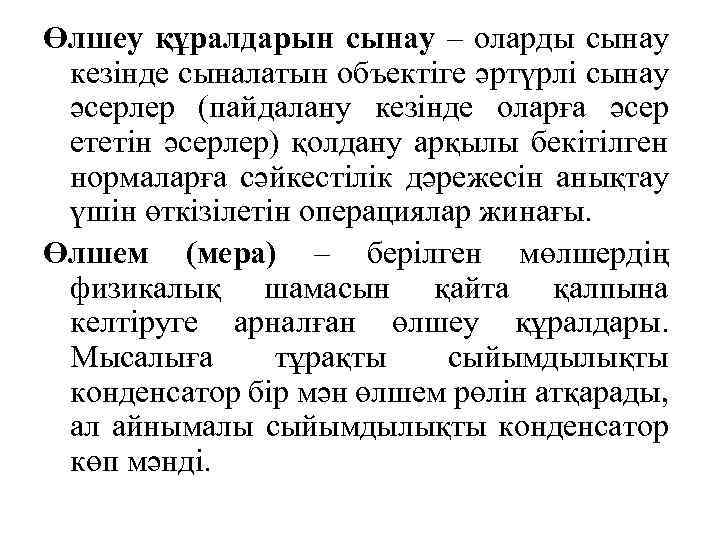 Өлшеу құралдарын сынау – оларды сынау кезінде сыналатын объектіге әртүрлі сынау әсерлер (пайдалану кезінде оларға әсер ететін әсерлер) қолдану арқылы бекітілген нормаларға сәйкестілік дәрежесін анықтау үшін өткізілетін операциялар жинағы.

Өлшем (мера) – берілген мөлшердің физикалық шамасын қайта қалпына келтіруге арналған өлшеу құралдары. Мысалыға тұрақты сыйымдылықты конденсатор бір мән өлшем рөлін атқарады, ал айнымалы сыйымдылықты конденсатор көп мәнді.